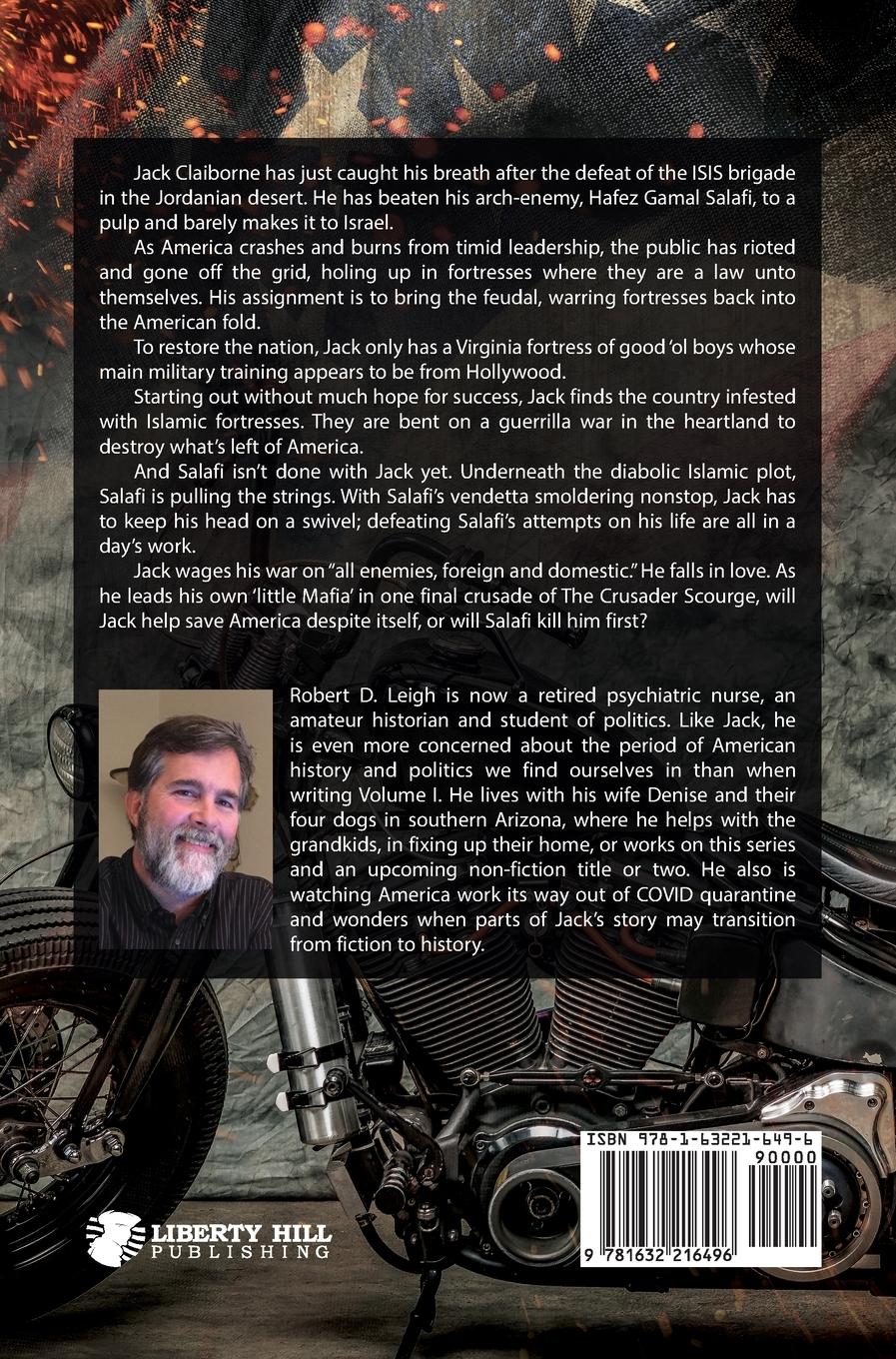 Jack Claiborne has just caught his breath after the defeat of the ISIS brigade in the Jordanian desert. He has beaten his arch-enemy, Hafez Gamal Salafi, to a pulp and barely makes it to Israel.

As America crashes and burns from timid leadership, the public has rioted and gone off the grid, holing up in fortresses where they are a law unto themselves. His assignment is to bring the feudal, warring fortresses back into the American fold.

To restore the nation, Jack only has a Virginia fortress of good 'ol boys whose main military training appears to be from Hollywood.

Starting out without much hope for success, Jack finds the country infested with Islamic fortresses. They are bent on a guerrilla war in the heartland to destroy what's left of America.

And Salafi isn't done with Jack yet. Underneath the diabolic Islamic plot, Salafi is pulling the strings. With Salafi's vendetta smoldering nonstop, Jack has to keep his head on a swivel; defeating Salafi's attempts on his life are all in a day's work.

Jack wages his war on "all enemies, foreign and domestic." He falls in love. As he leads his own 'little Mafia' in one final crusade of The Crusader Scourge, will Jack help save America despite itself, or will Salafi kill him first?

Robert D. Leigh is now a retired psychiatric nurse, an amateur historian and student of politics. Like Jack, he is even more concerned about the period of American history and politics we find ourselves in than when writing Volume I. He lives with his wife Denise and their four dogs in southern Arizona, where he helps with the grandkids, in fixing up their home, or works on this series and an upcoming non-fiction title or two. He also is watching America work its way out of COVID quarantine and wonders when parts of Jack's story may transition from fiction to history.

LIBERTY HILL PUBLISHING

ISBN 978-1-63221-649-6
90000
9 781632 216496